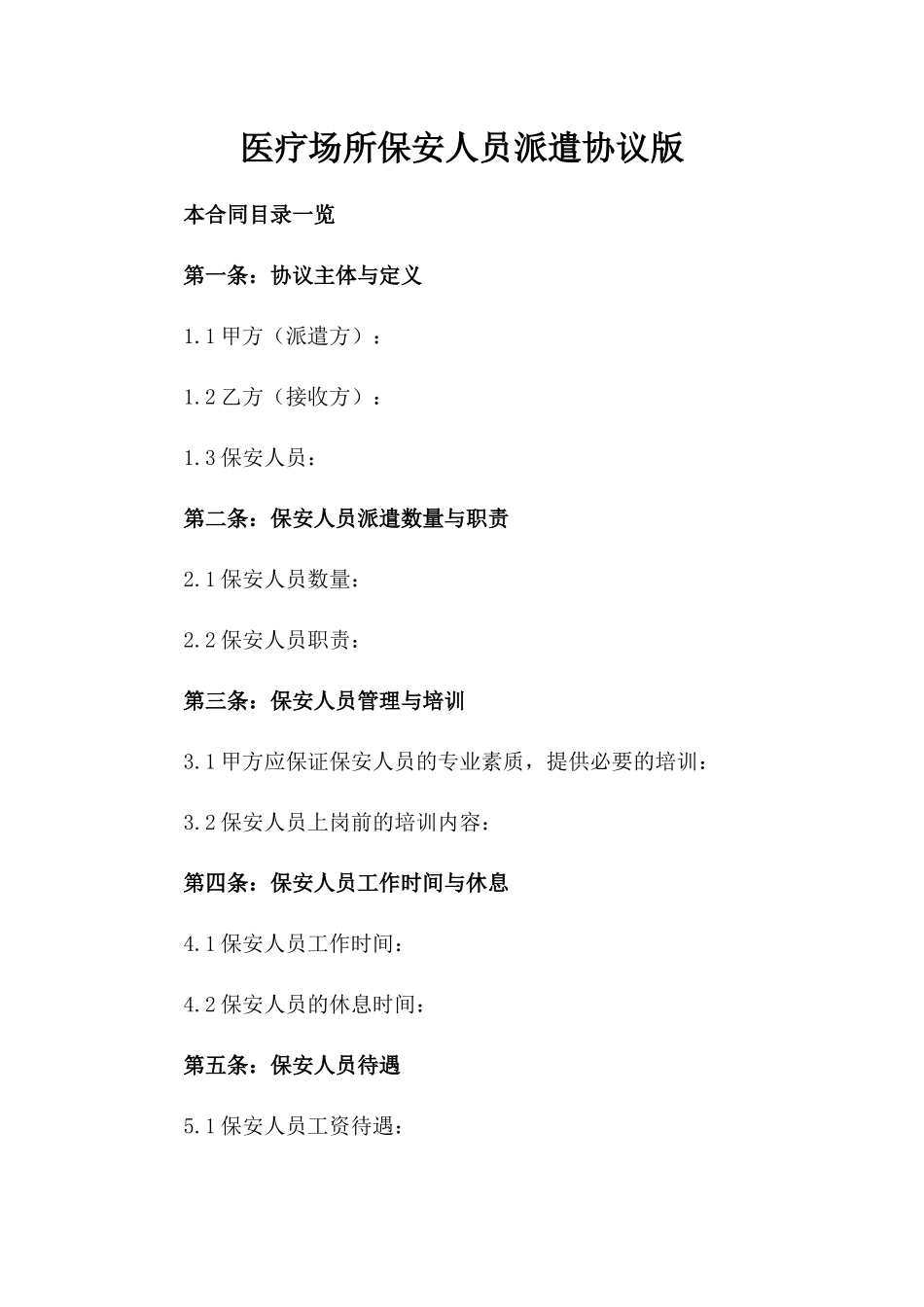 医疗场所保安人员派遣协议版

本合同目录一览

第一条：协议主体与定义

1.1 甲方（派遣方）：

1.2 乙方（接收方）：

1.3 保安人员：

第二条：保安人员派遣数量与职责

2.1 保安人员数量：

2.2 保安人员职责：

第三条：保安人员管理与培训

3.1 甲方应保证保安人员的专业素质，提供必要的培训：

3.2 保安人员上岗前的培训内容：

第四条：保安人员工作时间与休息

4.1 保安人员工作时间：

4.2 保安人员的休息时间：

第五条：保安人员待遇

5.1 保安人员工资待遇：